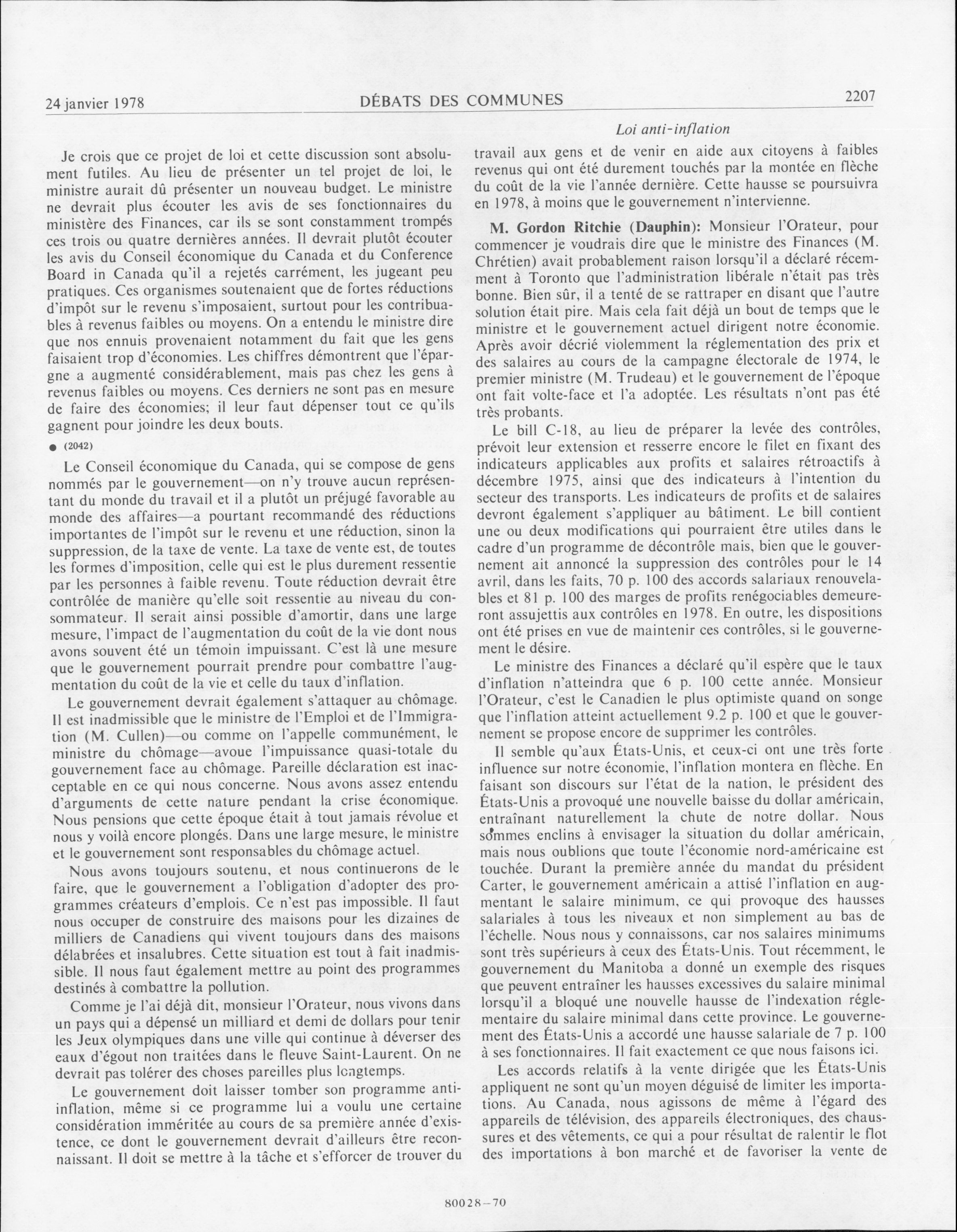 24 janvier 1978 DÉBATS DES COMMUNES 2207

Loi anti-inflation

Je crois que ce projet de loi et cette discussion sont absolument futiles. Au lieu de présenter un tel projet de loi, le ministre aurait dû présenter un nouveau budget. Le ministre ne devrait plus écouter les avis de ses fonctionnaires du ministère des Finances, car ils se sont constamment trompés ces trois ou quatre dernières années. Il devrait plutôt écouter les avis du Conseil économique du Canada et du Conference Board in Canada qu'il a rejetés carrément, les jugeant peu pratiques. Ces organismes soutenaient que de fortes réductions d'impôt sur le revenu s'imposaient, surtout pour les contribuables à revenus faibles ou moyens. On a entendu le ministre dire que nos ennuis provenaient notamment du fait que les gens faisaient trop d'économies. Les chiffres démontrent que l'épargne a augmenté considérablement, mais pas chez les gens à revenus faibles ou moyens. Ces derniers ne sont pas en mesure de faire des économies; il leur faut dépenser tout ce qu'ils gagnent pour joindre les deux bouts.

● (2042)

Le Conseil économique du Canada, qui se compose de gens nommés par le gouvernement—on n'y trouve aucun représentant du monde du travail et il a plutôt un préjugé favorable au monde des affaires—a pourtant recommandé des réductions importantes de l'impôt sur le revenu et une réduction, sinon la suppression, de la taxe de vente. La taxe de vente est, de toutes les formes d'imposition, celle qui est le plus durement ressentie par les personnes à faible revenu. Toute réduction devrait être contrôlée de manière qu'elle soit ressentie au niveau du consommateur. Il serait ainsi possible d'amortir, dans une large mesure, l'impact de l'augmentation du coût de la vie dont nous avons souvent été un témoin impuissant. C'est là une mesure que le gouvernement pourrait prendre pour combattre l'augmentation du coût de la vie et celle du taux d'inflation.

Le gouvernement devrait également s'attaquer au chômage. Il est inadmissible que le ministre de l'Emploi et de l'Immigration (M. Cullen)—ou comme on l'appelle communément, le ministre du chômage—avoue l'impuissance quasi-totale du gouvernement face au chômage. Pareille déclaration est inacceptable en ce qui nous concerne. Nous avons assez entendu d'arguments de cette nature pendant la crise économique. Nous pensions que cette époque était à tout jamais révolue et nous y voilà encore plongés. Dans une large mesure, le ministre et le gouvernement sont responsables du chômage actuel.

Nous avons toujours soutenu, et nous continuerons de le faire, que le gouvernement a l'obligation d'adopter des programmes créateurs d'emplois. Ce n'est pas impossible. Il faut nous occuper de construire des maisons pour les dizaines de milliers de Canadiens qui vivent toujours dans des maisons délabrées et insalubres. Cette situation est tout à fait inadmissible. Il nous faut également mettre au point des programmes destinés à combattre la pollution.

Comme je l'ai déjà dit, monsieur l'Orateur, nous vivons dans un pays qui a dépensé un milliard et demi de dollars pour tenir les Jeux olympiques dans une ville qui continue à déverser des eaux d'égout non traitées dans le fleuve Saint-Laurent. On ne devrait pas tolérer des choses pareilles plus longtemps.

Le gouvernement doit laisser tomber son programme anti-inflation, même si ce programme lui a voulu une certaine considération imméritée au cours de sa première année d'existence, ce dont le gouvernement devrait d'ailleurs être reconnaissant. Il doit se mettre à la tâche et s'efforcer de trouver du travail aux gens et de venir en aide aux citoyens à faibles revenus qui ont été durement touchés par la montée en flèche du coût de la vie l'année dernière. Cette hausse se poursuivra en 1978, à moins que le gouvernement n'intervienne.

M. Gordon Ritchie (Dauphin): Monsieur l'Orateur, pour commencer je voudrais dire que le ministre des Finances (M. Chrétien) avait probablement raison lorsqu'il a déclaré récemment à Toronto que l'administration libérale n'était pas très bonne. Bien sûr, il a tenté de se rattraper en disant que l'autre solution était pire. Mais cela fait déjà un bout de temps que le ministre et le gouvernement actuel dirigent notre économie. Après avoir décrié violemment la réglementation des prix et des salaires au cours de la campagne électorale de 1974, le premier ministre (M. Trudeau) et le gouvernement de l'époque ont fait volte-face et l'a adoptée. Les résultats n'ont pas été très probants.

Le bill C-18, au lieu de préparer la levée des contrôles, prévoit leur extension et resserre encore le filet en fixant des indicateurs applicables aux profits et salaires rétroactifs à décembre 1975, ainsi que des indicateurs à l'intention du secteur des transports. Les indicateurs de profits et de salaires devront également s'appliquer au bâtiment. Le bill contient une ou deux modifications qui pourraient être utiles dans le cadre d'un programme de décontrôle mais, bien que le gouvernement ait annoncé la suppression des contrôles pour le 14 avril, dans les faits, 70 p. 100 des accords salariaux renouvelables et 81 p. 100 des marges de profits renégociables demeureront assujettis aux contrôles en 1978. En outre, les dispositions ont été prises en vue de maintenir ces contrôles, si le gouvernement le désire.

Le ministre des Finances a déclaré qu'il espère que le taux d'inflation n'atteindra que 6 p. 100 cette année. Monsieur l'Orateur, c'est le Canadien le plus optimiste quand on songe que l'inflation atteint actuellement 9.2 p. 100 et que le gouvernement se propose encore de supprimer les contrôles.

Il semble qu'aux États-Unis, et ceux-ci ont une très forte influence sur notre économie, l'inflation montera en flèche. En faisant son discours sur l'état de la nation, le président des États-Unis a provoqué une nouvelle baisse du dollar américain, entraînant naturellement la chute de notre dollar. Nous sommes enclins à envisager la situation du dollar américain, mais nous oublions que toute l'économie nord-américaine est touchée. Durant la première année du mandat du président Carter, le gouvernement américain a attisé l'inflation en augmentant le salaire minimum, ce qui provoque des hausses salariales à tous les niveaux et non simplement au bas de l'échelle. Nous nous y connaissons, car nos salaires minimums sont très supérieurs à ceux des États-Unis. Tout récemment, le gouvernement du Manitoba a donné un exemple des risques que peuvent entraîner les hausses excessives du salaire minimal lorsqu'il a bloqué une nouvelle hausse de l'indexation réglementaire du salaire minimal dans cette province. Le gouvernement des États-Unis a accordé une hausse salariale de 7 p. 100 à ses fonctionnaires. Il fait exactement ce que nous faisons ici.

Les accords relatifs à la vente dirigée que les États-Unis appliquent ne sont qu'un moyen déguisé de limiter les importations. Au Canada, nous agissons de même à l'égard des appareils de télévision, des appareils électroniques, des chaussures et des vêtements, ce qui a pour résultat de ralentir le flot des importations à bon marché et de favoriser la vente de

80028—70